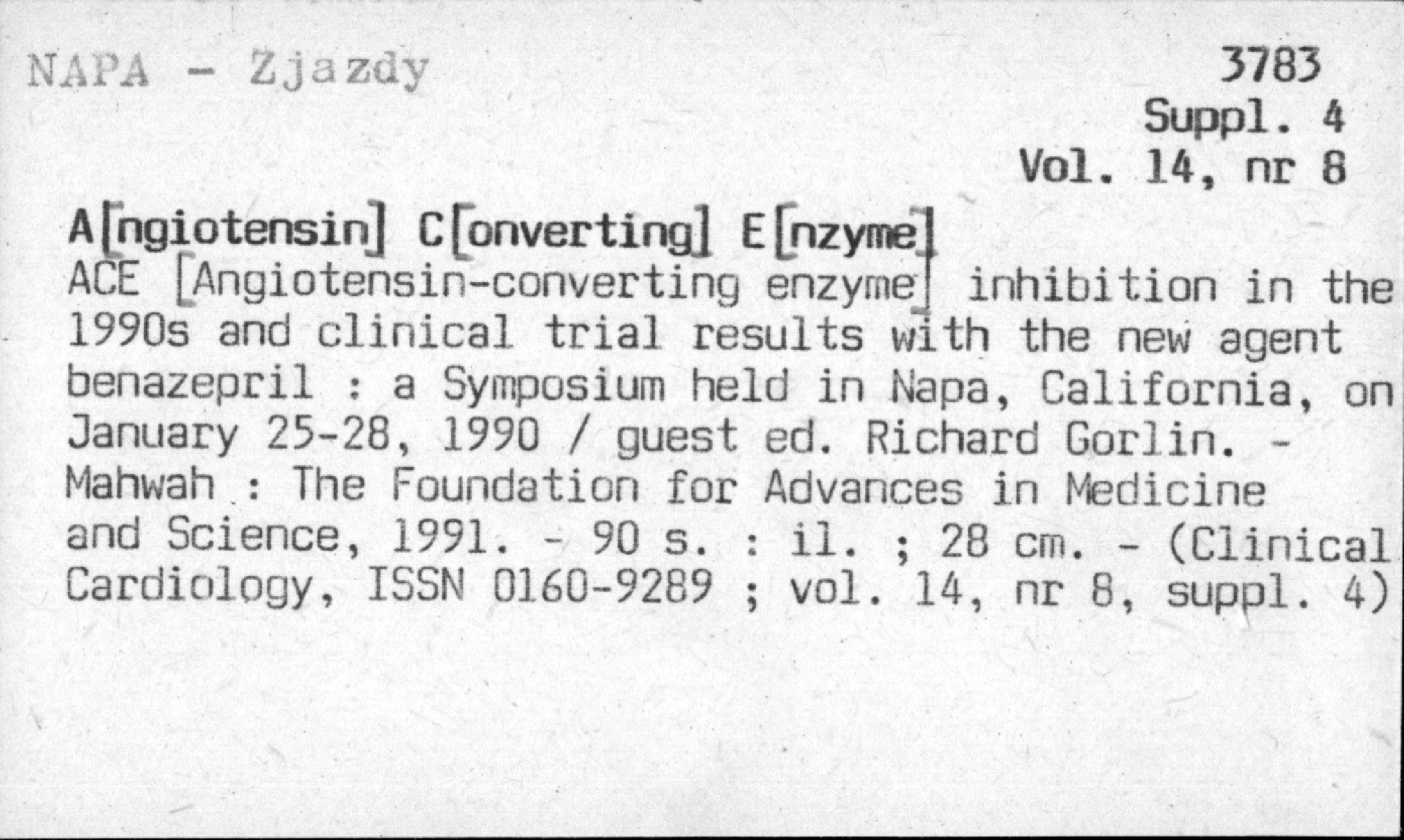 NAPA - Zjazdy

3783
Suppl. 4
Vol. 14, nr 8

A[ngiotensin] C[onverting] E[nzyme]
ACE [Angiotensin-converting enzyme] inhibition in the 1990s and clinical trial results with the new agent benazepril : a Symposium held in Napa, California, on January 25-28, 1990 / guest ed. Richard Gorlin. - Mahwah : The Foundation for Advances in Medicine and Science, 1991. - 90 s. : il. ; 28 cm. - (Clinical Cardiology, ISSN 0160-9289 ; vol. 14, nr 8, suppl. 4)